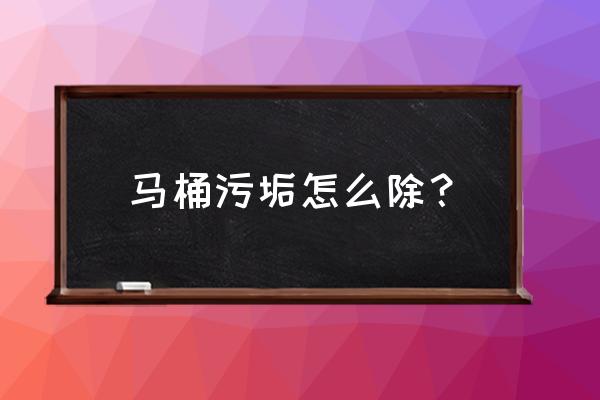 马桶污垢怎么除？